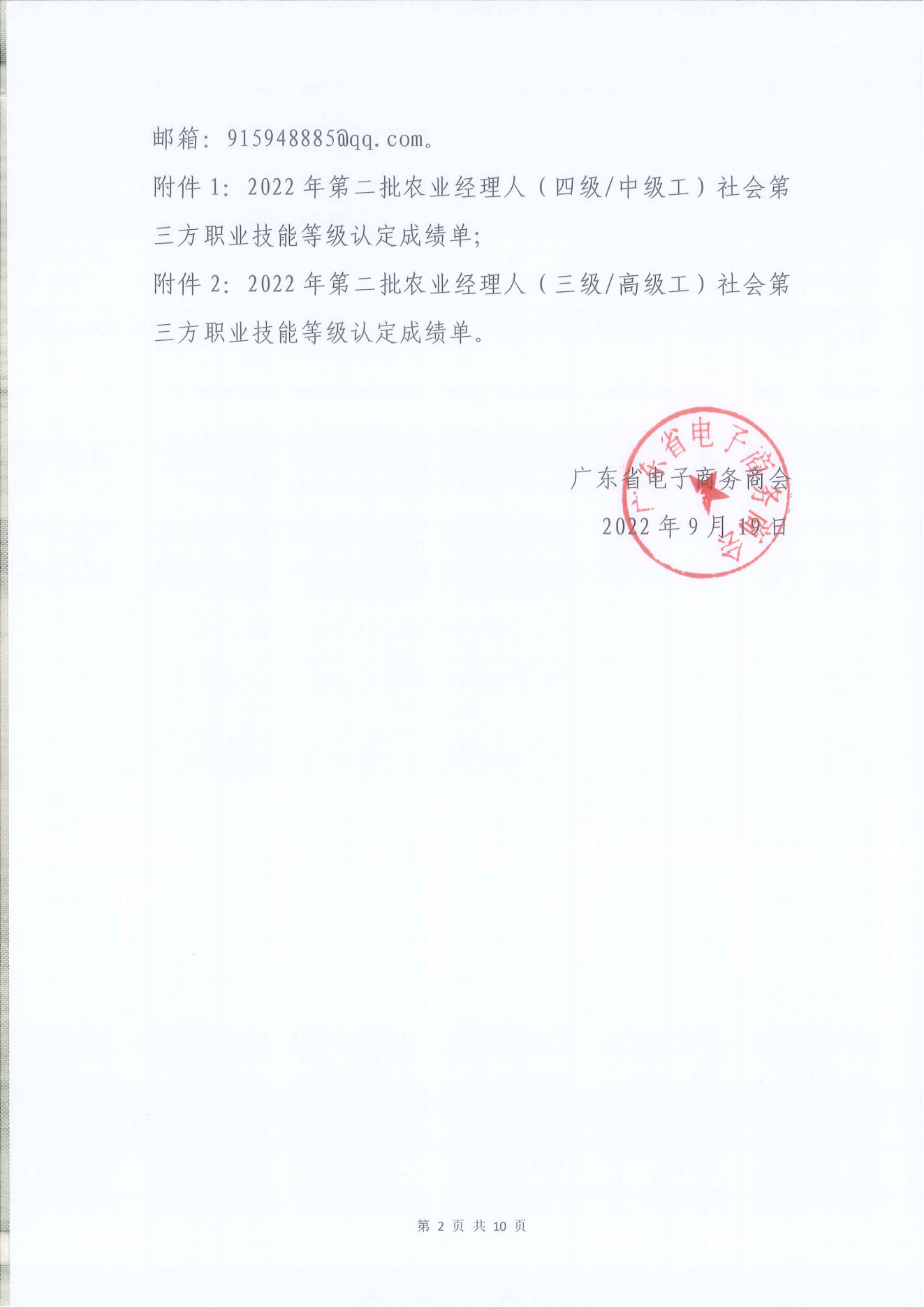 邮箱：915948885@qq.com。

附件 1：2022 年第二批农业经理人（四级/中级工）社会第三方职业技能等级认定成绩单；

附件 2：2022 年第二批农业经理人（三级/高级工）社会第三方职业技能等级认定成绩单。

广东省电子商务商会

2022 年 9 月 19 日

广东省电子商务商会

第 2 页 共 10 页